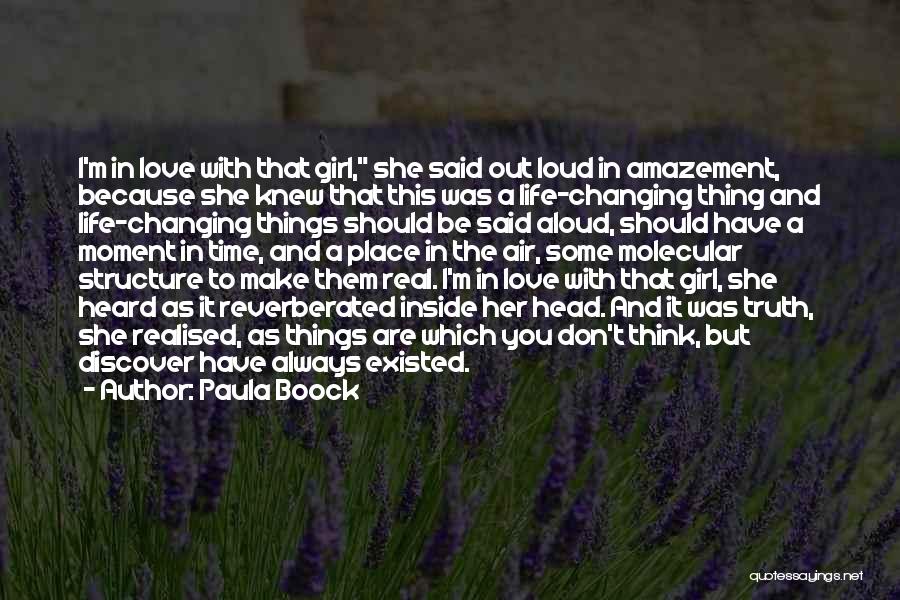 I'm in love with that girl," she said out loud in amazement, because she knew that this was a life-changing thing and life-changing things should be said aloud, should have a moment in time, and a place in the air, some molecular structure to make them real. I'm in love with that girl, she heard as it reverberated inside her head. And it was truth, she realised, as things are which you don't think, but discover have always existed.
- Author: Paula Boock

quotessayings.net